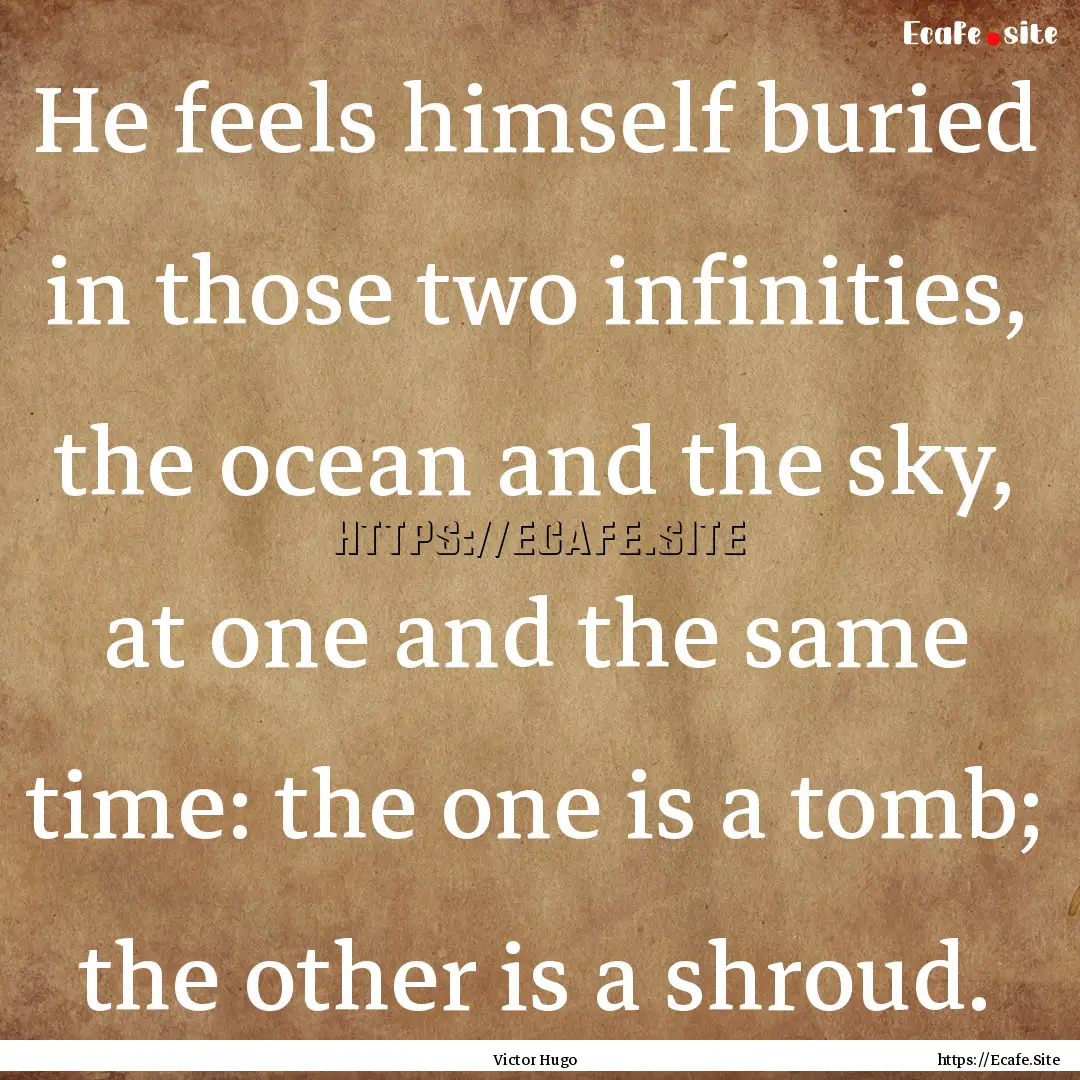 Ecafe.site

He feels himself buried in those two infinities, the ocean and the sky, at one and the same time: the one is a tomb; the other is a shroud.

HTTPS://ECAFE.SITE

Victor Hugo

https://Ecafe.Site